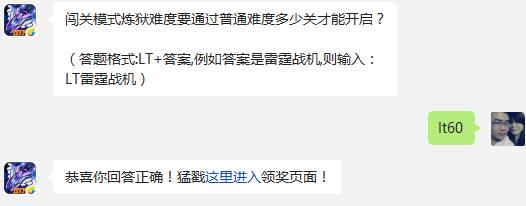 闯关模式炼狱难度要通过普通难度多少关才能开启？

（答题格式:LT+答案,例如答案是雷霆战机,则输入：LT雷霆战机）

lt60

恭喜你回答正确！猛戳这里进入领奖页面！